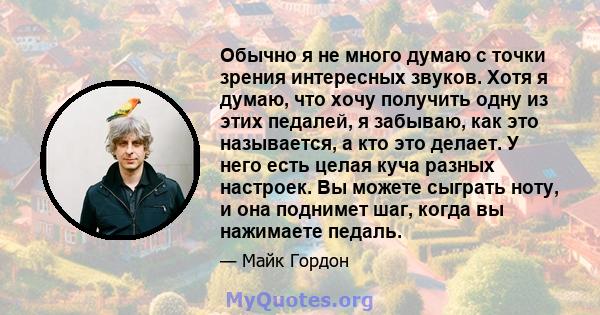 Обычно я не много думаю с точки зрения интересных звуков. Хотя я думаю, что хочу получить одну из этих педалей, я забываю, как это называется, а кто это делает. У него есть целая куча разных настроек. Вы можете сыграть ноту, и она поднимет шаг, когда вы нажимаете педаль.

— Майк Гордон

MyQuotes.org